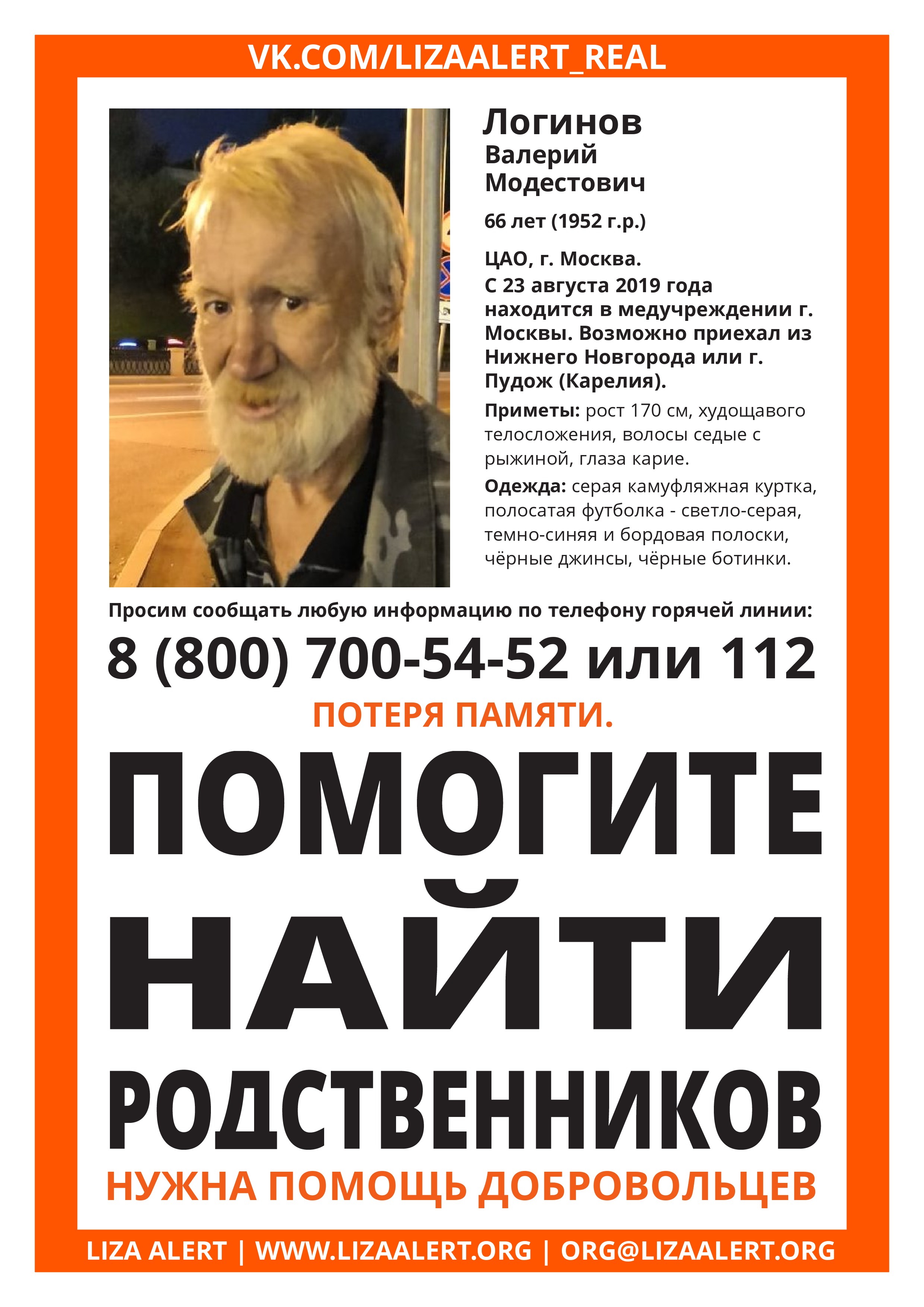 VK.COM/LIZAALERT_REAL

Логинов
Валерий
Модестович

66 лет (1952 г.р.)

ЦАО, г. Москва.
С 23 августа 2019 года находится в медучреждении г. Москвы. Возможно приехал из Нижнего Новгорода или г. Пудож (Карелия).

Приметы: рост 170 см, худощавого телосложения, волосы седые с рыжиной, глаза карие.

Одежда: серая камуфляжная куртка, полосатая футболка - светло-серая, темно-синяя и бордовая полоски, чёрные джинсы, чёрные ботинки.

Просим сообщать любую информацию по телефону горячей линии:

8 (800) 700-54-52 или 112

ПОТЕРЯ ПАМЯТИ.

ПОМОГИТЕ НАЙТИ РОДСТВЕННИКОВ

НУЖНА ПОМОЩЬ ДОБРОВОЛЬЦЕВ

LIZA ALERT | WWW.LIZAALERT.ORG | ORG@LIZAALERT.ORG